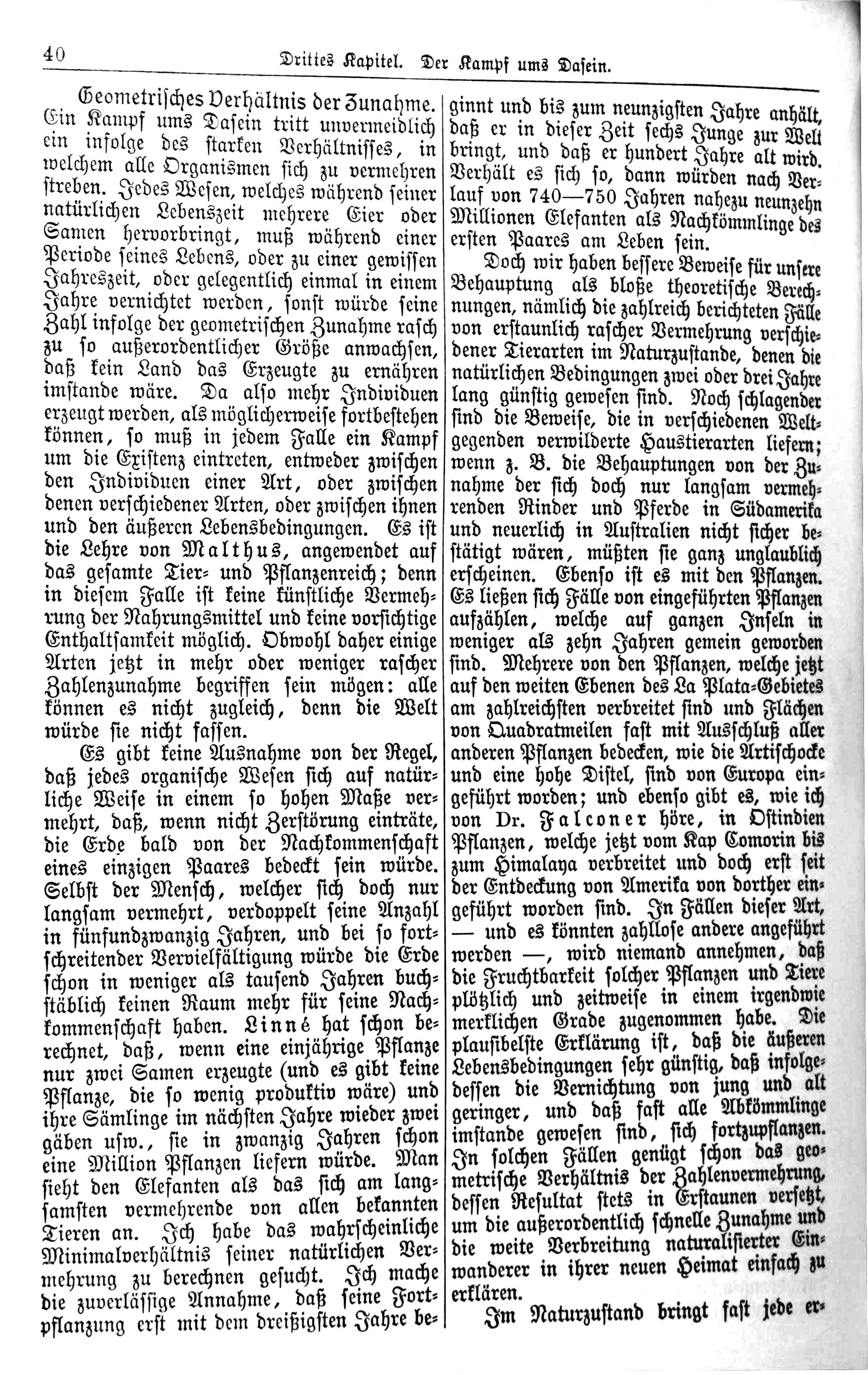 40 Drittes Kapitel. Der Kampf ums Dasein.

Geometrisches Verhältnis der Zunahme. Ein Kampf ums Dasein tritt unvermeidlich ein infolge des starken Verhältnisses, in welchem alle Organismen sich zu vermehren streben. Jedes Wesen, welches während seiner natürlichen Lebenszeit mehrere Eier oder Samen hervorbringt, muß während einer Periode seines Lebens, oder zu einer gewissen Jahreszeit, oder gelegentlich einmal in einem Jahre vernichtet werden, sonst würde seine Zahl infolge der geometrischen Zunahme rasch zu so außerordentlicher Größe anwachsen, daß kein Land das Erzeugte zu ernähren imstande wäre. Da also mehr Individuen erzeugt werden, als möglicherweise fortbestehen können, so muß in jedem Falle ein Kampf um die Existenz eintreten, entweder zwischen den Individuen einer Art, oder zwischen denen verschiedener Arten, oder zwischen ihnen und den äußeren Lebensbedingungen. Es ist die Lehre von Malthus, angewendet auf das gesamte Tier- und Pflanzenreich; denn in diesem Falle ist keine künstliche Vermehrung der Nahrungsmittel und keine vorsichtige Enthaltsamkeit möglich. Obwohl daher einige Arten jetzt in mehr oder weniger rascher Zahlenzunahme begriffen sein mögen: alle können es nicht zugleich, denn die Welt würde sie nicht fassen.

Es gibt keine Ausnahme von der Regel, daß jedes organische Wesen sich auf natürliche Weise in einem so hohen Maße vermehrt, daß, wenn nicht Zerstörung einträte, die Erde bald von der Nachkommenschaft eines einzigen Paares bedeckt sein würde. Selbst der Mensch, welcher sich doch nur langsam vermehrt, verdoppelt seine Anzahl in fünfundzwanzig Jahren, und bei so fortschreitender Vervielfältigung würde die Erde schon in weniger als tausend Jahren buchstäblich keinen Raum mehr für seine Nachkommenschaft haben. Linné hat schon berechnet, daß, wenn eine einjährige Pflanze nur zwei Samen erzeugte (und es gibt keine Pflanze, die so wenig produktiv wäre) und ihre Sämlinge im nächsten Jahre wieder zwei gäben usw., sie in zwanzig Jahren schon eine Million Pflanzen liefern würde. Man sieht den Elefanten als das sich am langsamsten vermehrende von allen bekannten Tieren an. Ich habe das wahrscheinliche Minimalverhältnis seiner natürlichen Vermehrung zu berechnen gesucht. Ich mache die zuverlässige Annahme, daß seine Fortpflanzung erst mit dem dreißigsten Jahre beginnt und bis zum neunzigsten Jahre anhält, daß er in dieser Zeit sechs Junge zur Welt bringt, und daß er hundert Jahre alt wird. Verhält es sich so, dann würden nach Verlauf von 740—750 Jahren nahezu neunzehn Millionen Elefanten als Nachkömmlinge des ersten Paares am Leben sein.

Doch wir haben bessere Beweise für unsere Behauptung als bloße theoretische Berechnungen, nämlich die zahlreich berichteten Fälle von erstaunlich rascher Vermehrung verschiedener Tierarten im Naturzustande, denen die natürlichen Bedingungen zwei oder drei Jahre lang günstig gewesen sind. Noch schlagender sind die Beweise, die in verschiedenen Weltgegenden verwilderte Haustierarten liefern; wenn z. B. die Behauptungen von der Zunahme der sich doch nur langsam vermehrenden Rinder und Pferde in Südamerika und neuerlich in Australien nicht sicher bestätigt wären, müßten sie ganz unglaublich erscheinen. Ebenso ist es mit den Pflanzen. Es ließen sich Fälle von eingeführten Pflanzen aufzählen, welche auf ganzen Inseln in weniger als zehn Jahren gemein geworden sind. Mehrere von den Pflanzen, welche jetzt auf den weiten Ebenen des La Plata-Gebietes am zahlreichsten verbreitet sind und Flächen von Quadratmeilen fast mit Ausschluß aller anderen Pflanzen bedecken, wie die Artischocke und eine hohe Distel, sind von Europa eingeführt worden; und ebenso gibt es, wie ich von Dr. Falconer höre, in Ostindien Pflanzen, welche jetzt vom Kap Comorin bis zum Himalaya verbreitet und doch erst seit der Entdeckung von Amerika von dorther eingeführt worden sind. In Fällen dieser Art, — und es könnten zahllose andere angeführt werden —, wird niemand annehmen, daß die Fruchtbarkeit solcher Pflanzen und Tiere plötzlich und zeitweise in einem irgendwie merklichen Grade zugenommen habe. Die plausibelste Erklärung ist, daß die äußeren Lebensbedingungen sehr günstig, daß infolgedessen die Vernichtung von jung und alt geringer, und daß fast alle Abkömmlinge imstande gewesen sind, sich fortzupflanzen. In solchen Fällen genügt schon das geometrische Verhältnis der Zahlenvermehrung, dessen Resultat stets in Erstaunen versetzt, um die außerordentlich schnelle Zunahme und die weite Verbreitung naturalisierter Einwanderer in ihrer neuen Heimat einfach zu erklären.

Im Naturzustand bringt fast jede er-